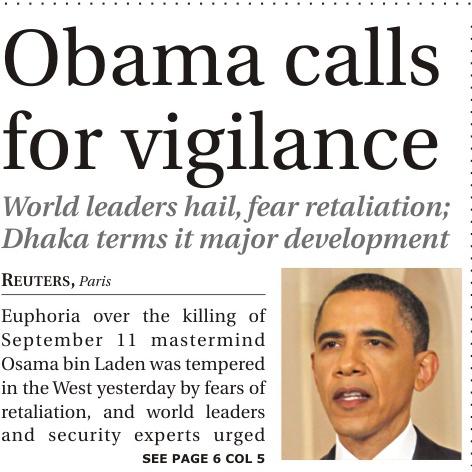 Obama calls for vigilance

World leaders hail, fear retaliation; Dhaka terms it major development

REUTERS, Paris

Euphoria over the killing of September 11 mastermind Osama bin Laden was tempered in the West yesterday by fears of retaliation, and world leaders and security experts urged

SEE PAGE 6 COL 5